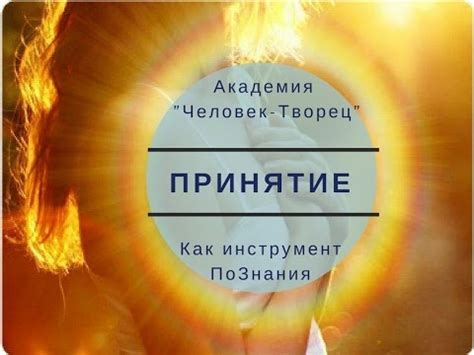 Академия
"Человек-Творец"

ПРИНЯТИЕ

Как инструмент
ПоЗнания